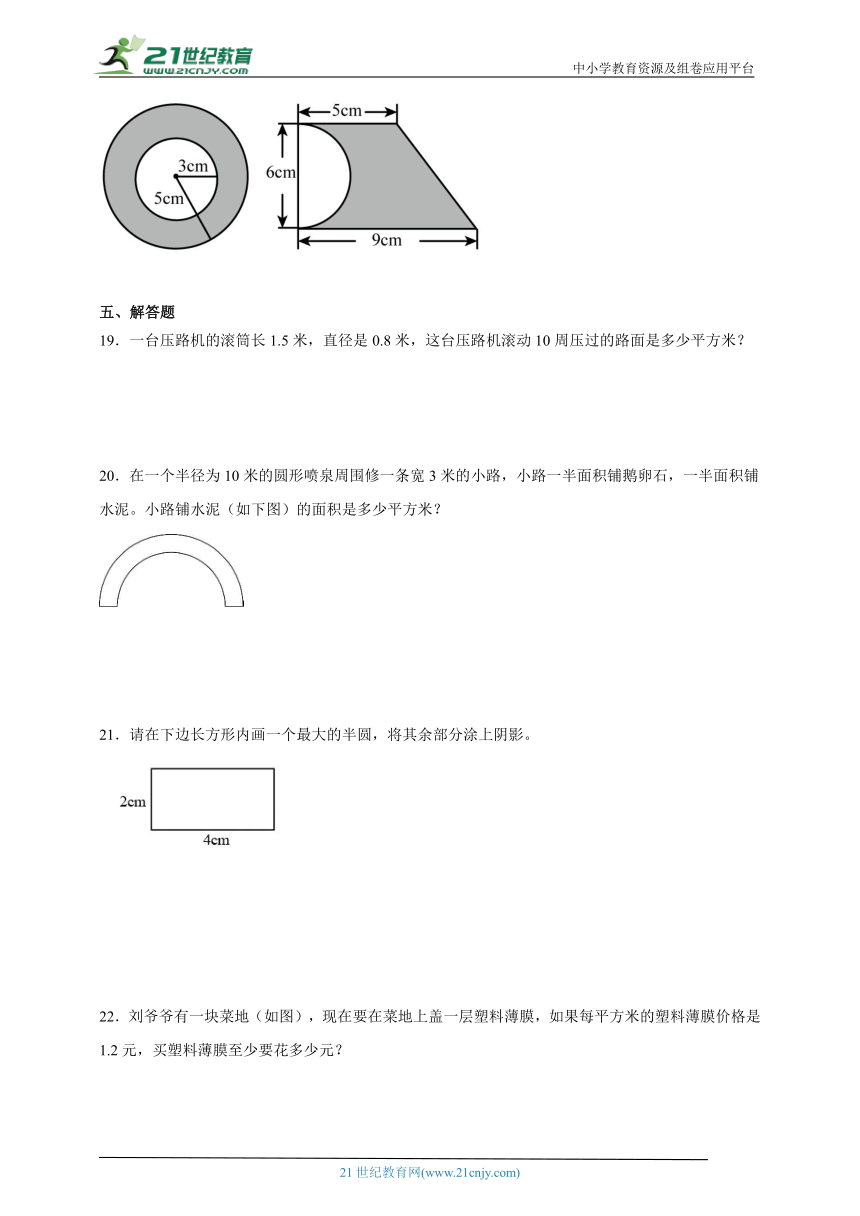 21世纪教育
www.21cnjy.com

中小学教育资源及组卷应用平台

3cm
5cm

5cm
6cm
9cm

五、解答题

19．一台压路机的滚筒长 1.5 米，直径是 0.8 米，这台压路机滚动 10 周压过的路面是多少平方米？

20．在一个半径为 10 米的圆形喷泉周围修一条宽 3 米的小路，小路一半面积铺鹅卵石，一半面积铺水泥。小路铺水泥（如下图）的面积是多少平方米？

21．请在下边长方形内画一个最大的半圆，将其余部分涂上阴影。

2cm
4cm

22．刘爷爷有一块菜地（如图），现在要在菜地上盖一层塑料薄膜，如果每平方米的塑料薄膜价格是 1.2 元，买塑料薄膜至少要花多少元？

21 世纪教育网(www.21cnjy.com)